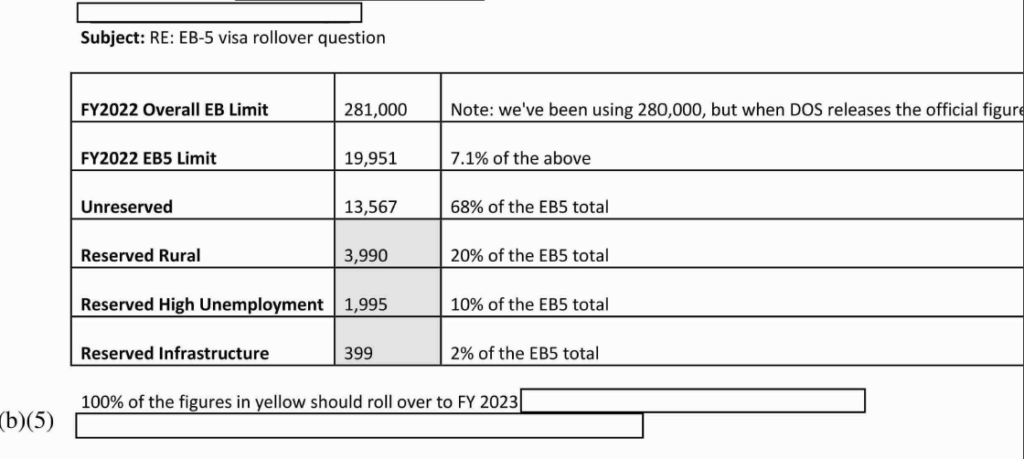 **Subject:** RE: EB-5 visa rollover question

| | | |
|---|---|---|
| **FY2022 Overall EB Limit** | 281,000 | Note: we've been using 280,000, but when DOS releases the official figure |
| **FY2022 EB5 Limit** | 19,951 | 7.1% of the above |
| **Unreserved** | 13,567 | 68% of the EB5 total |
| **Reserved Rural** | 3,990 | 20% of the EB5 total |
| **Reserved High Unemployment** | 1,995 | 10% of the EB5 total |
| **Reserved Infrastructure** | 399 | 2% of the EB5 total |

100% of the figures in yellow should roll over to FY 2023

(b)(5)